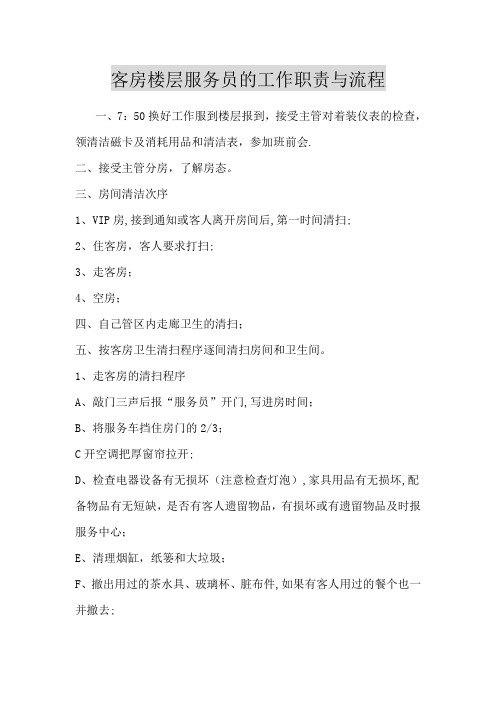 客房楼层服务员的工作职责与流程

一、7：50 换好工作服到楼层报到，接受主管对着装仪表的检查，领清洁磁卡及消耗用品和清洁表，参加班前会.

二、接受主管分房，了解房态。

三、房间清洁次序

1、VIP 房,接到通知或客人离开房间后,第一时间清扫;

2、住客房，客人要求打扫;

3、走客房：

4、空房：

四、自己管区内走廊卫生的清扫：

五、按客房卫生清扫程序逐间清扫房间和卫生间。

1、走客房的清扫程序

A、敲门三声后报“服务员”开门,写进房时间：

B、将服务车挡住房门的 2/3：

C 开空调把厚窗帘拉开：

D、检查电器设备有无损坏（注意检查灯泡）,家具用品有无损坏,配备物品有无短缺，是否有客人遗留物品，有损坏或有遗留物品及时报服务中心：

E、清理烟缸，纸篓和大垃圾：

F、撤出用过的茶水具、玻璃杯、脏布件,如果有客人用过的餐个也一并撤去：